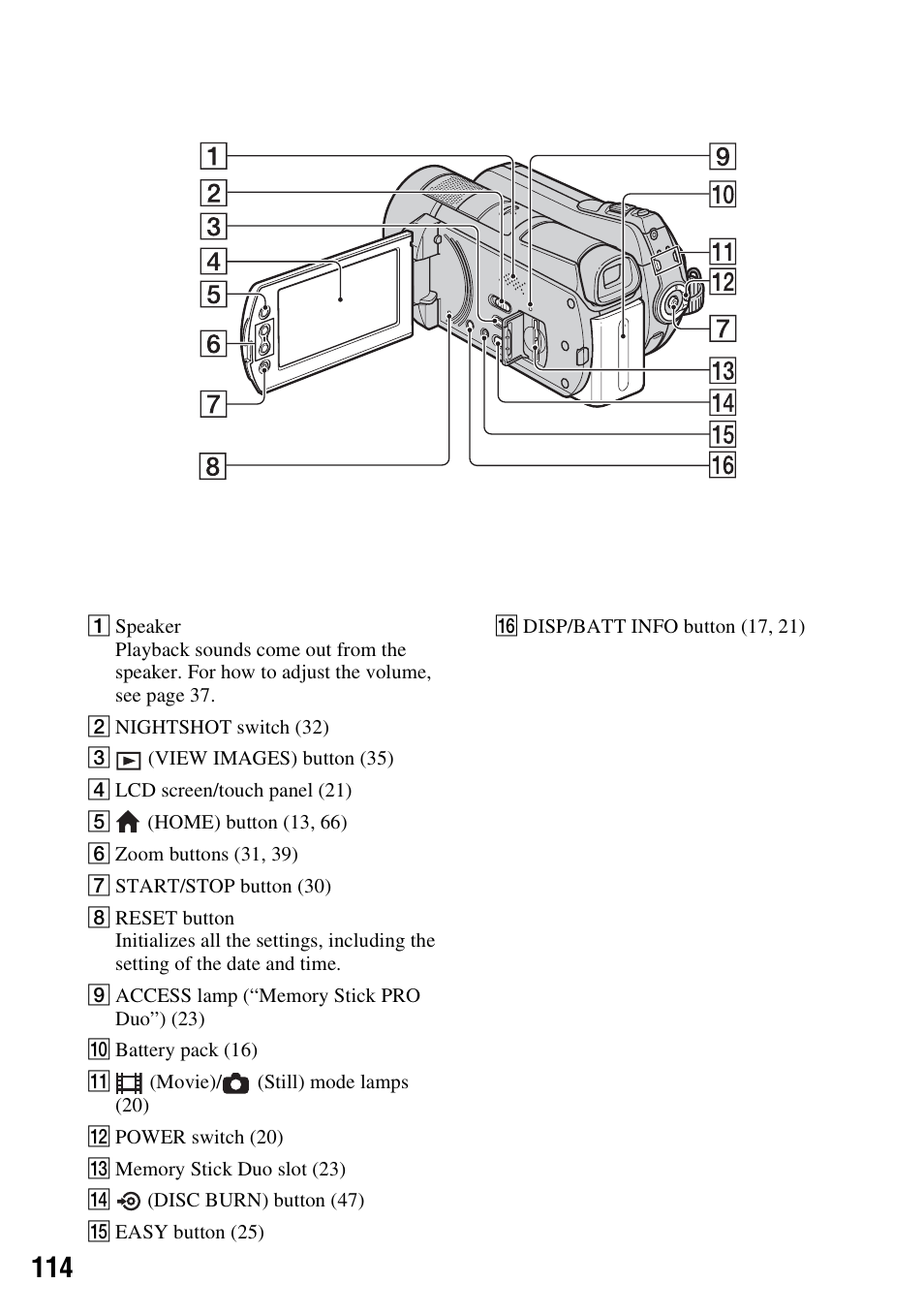 1
2
3
4
5
6
7
8
9
10
11
12
7
13
14
15
16

1 Speaker
Playback sounds come out from the speaker. For how to adjust the volume, see page 37.

2 NIGHTSHOT switch (32)

3 (VIEW IMAGES) button (35)

4 LCD screen/touch panel (21)

5 (HOME) button (13, 66)

6 Zoom buttons (31, 39)

7 START/STOP button (30)

8 RESET button
Initializes all the settings, including the setting of the date and time.

9 ACCESS lamp (“Memory Stick PRO Duo”) (23)

10 Battery pack (16)

11 (Movie)/ (Still) mode lamps (20)

12 POWER switch (20)

13 Memory Stick Duo slot (23)

14 (DISC BURN) button (47)

15 EASY button (25)

16 DISP/BATT INFO button (17, 21)

114